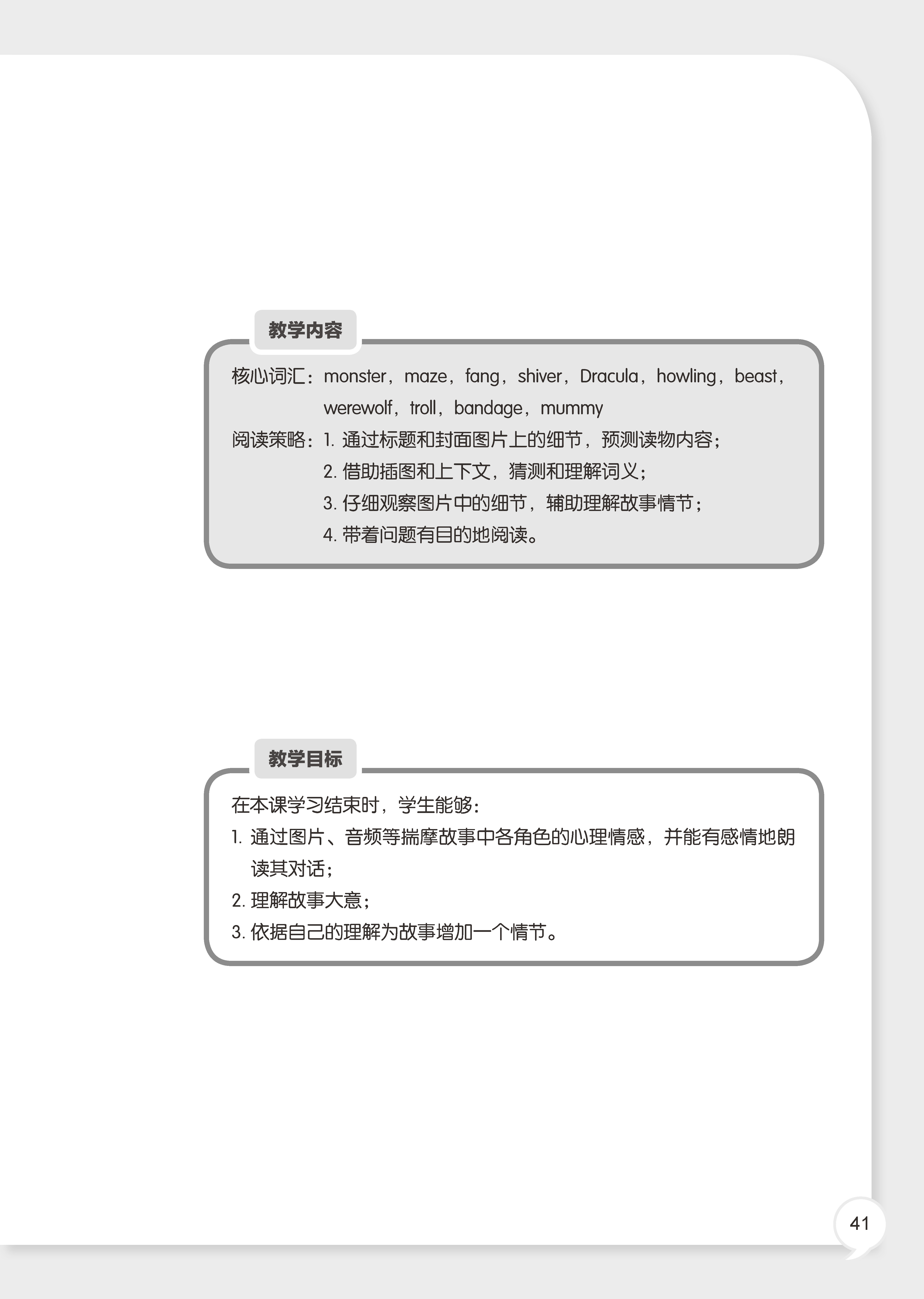 教学内容

核心词汇：monster，maze，fang，shiver，Dracula，howling，beast，werewolf，troll，bandage，mummy

阅读策略：1. 通过标题和封面图片上的细节，预测读物内容；
2. 借助插图和上下文，猜测和理解词义；
3. 仔细观察图片中的细节，辅助理解故事情节；
4. 带着问题有目的地阅读。

教学目标

在本课学习结束时，学生能够：
1. 通过图片、音频等揣摩故事中各角色的心理情感，并能有感情地朗读其对话；
2. 理解故事大意；
3. 依据自己的理解为故事增加一个情节。

41